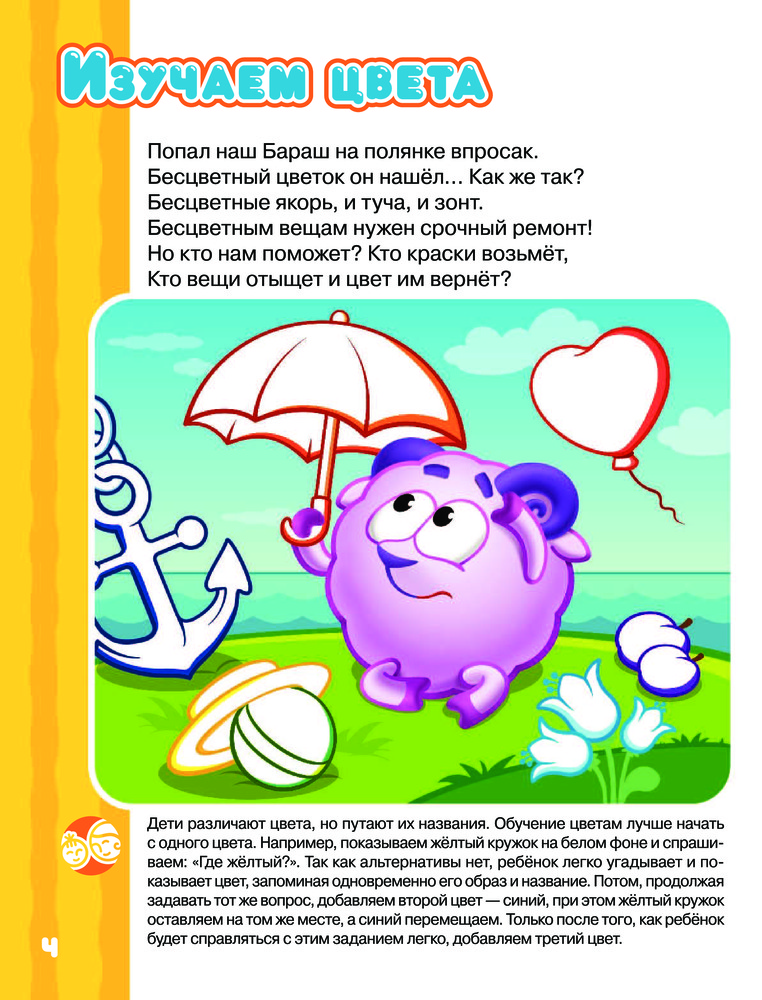 Изучаем цвета

Попал наш Бараш на полянке впросак.
Бесцветный цветок он нашёл… Как же так?
Бесцветные якорь, и туча, и зонт.
Бесцветным вещам нужен срочный ремонт!
Но кто нам поможет? Кто краски возьмёт,
Кто вещи отыщет и цвет им вернёт?

Дети различают цвета, но путают их названия. Обучение цветам лучше начать с одного цвета. Например, показываем жёлтый кружок на белом фоне и спрашиваем: «Где жёлтый?». Так как альтернативы нет, ребёнок легко угадывает и показывает цвет, запоминая одновременно его образ и название. Потом, продолжая задавать тот же вопрос, добавляем второй цвет — синий, при этом жёлтый кружок оставляем на том же месте, а синий перемещаем. Только после того, как ребёнок будет справляться с этим заданием легко, добавляем третий цвет.

4